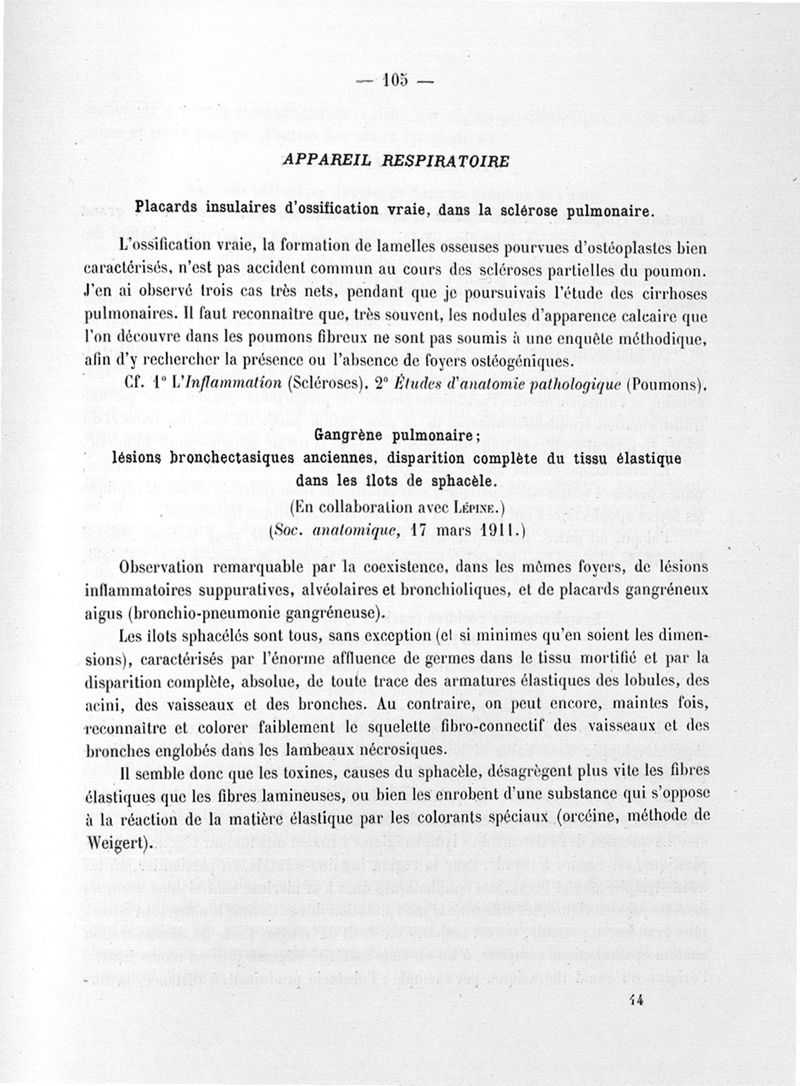 — 105 —

APPAREIL RESPIRATOIRE

Placards insulaires d'ossification vraie, dans la sclérose pulmonaire.

L'ossification vraie, la formation de lamelles osseuses pourvues d'ostéoplastes bien caractérisés, n'est pas accident commun au cours des scléroses partielles du poumon. J'en ai observé trois cas très nets, pendant que je poursuivais l'étude des cirrhoses pulmonaires. Il faut reconnaître que, très souvent, les nodules d'apparence calcaire que l'on découvre dans les poumons fibreux ne sont pas soumis à une enquête méthodique, afin d'y rechercher la présence ou l'absence de foyers ostéogéniques.

Cf. 1° L'Inflammation (Scléroses). 2° Études d'anatomie pathologique (Poumons).

Gangrène pulmonaire;
lésions bronchectasiques anciennes, disparition complète du tissu élastique dans les îlots de sphacèle.
(En collaboration avec Lépine.)
(Soc. anatomique, 17 mars 1911.)

Observation remarquable par la coexistence, dans les mêmes foyers, de lésions inflammatoires suppuratives, alvéolaires et bronchioliques, et de placards gangréneux aigus (bronchio-pneumonie gangréneuse).

Les îlots sphacélés sont tous, sans exception (et si minimes qu'en soient les dimensions), caractérisés par l'énorme affluence de germes dans le tissu mortifié et par la disparition complète, absolue, de toute trace des armatures élastiques des lobules, des acini, des vaisseaux et des bronches. Au contraire, on peut encore, maintes fois, reconnaître et colorer faiblement le squelette fibro-connectif des vaisseaux et des bronches englobés dans les lambeaux nécrosiques.

Il semble donc que les toxines, causes du sphacèle, désagrègent plus vite les fibres élastiques que les fibres lamineuses, ou bien les enrobent d'une substance qui s'oppose à la réaction de la matière élastique par les colorants spéciaux (orcéine, méthode de Weigert).

14